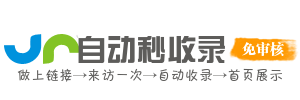 自动秒收录
免审核
做上链接→来访一次→自动收录→首页展示